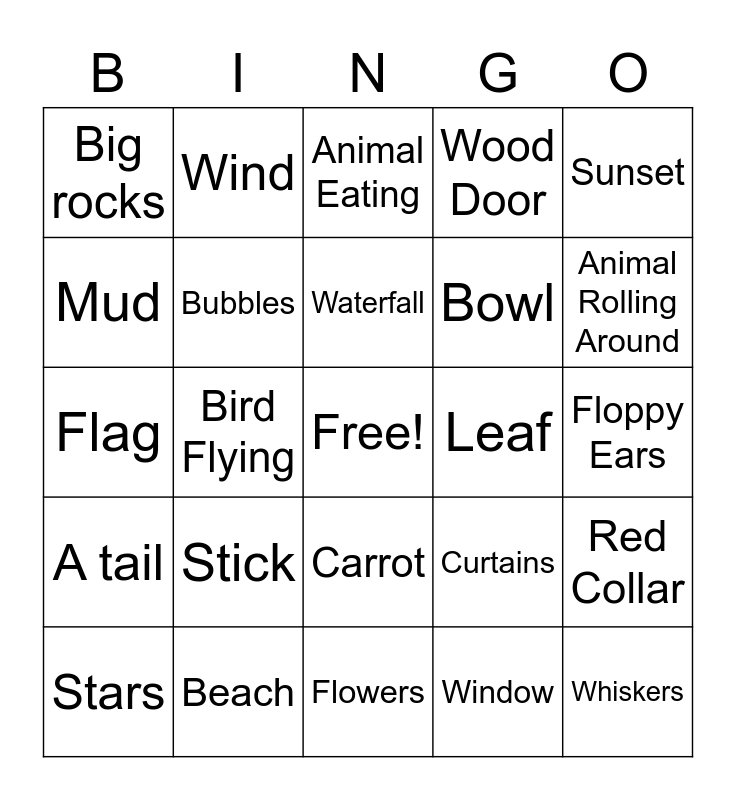 | B | I | N | G | O |
|---|---|---|---|---|
| Big rocks | Wind | Animal Eating | Wood Door | Sunset |
| Mud | Bubbles | Waterfall | Bowl | Animal Rolling Around |
| Flag | Bird Flying | Free! | Leaf | Floppy Ears |
| A tail | Stick | Carrot | Curtains | Red Collar |
| Stars | Beach | Flowers | Window | Whiskers |